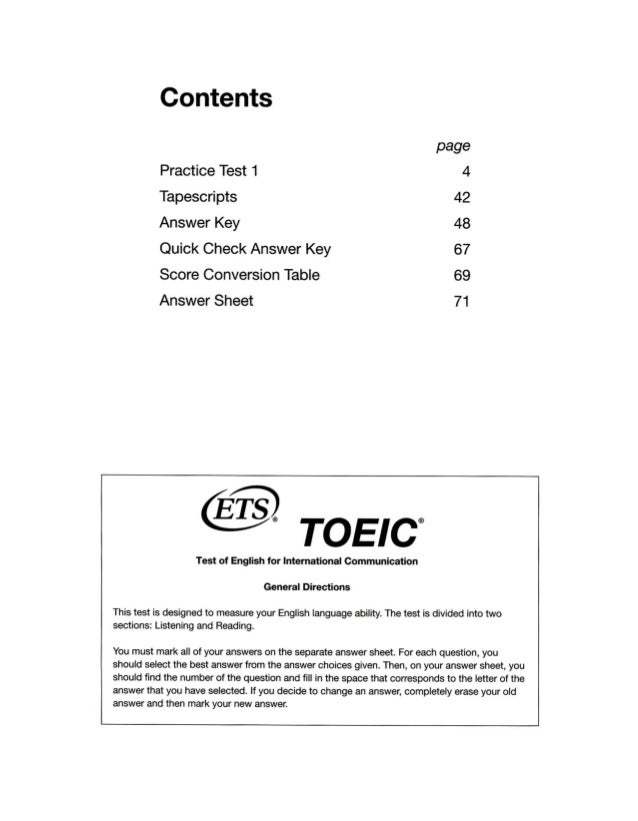 Contents

| | page |
|---|---|
| Practice Test 1 | 4 |
| Tapescripts | 42 |
| Answer Key | 48 |
| Quick Check Answer Key | 67 |
| Score Conversion Table | 69 |
| Answer Sheet | 71 |

ETS®

TOEIC®

Test of English for International Communication

General Directions

This test is designed to measure your English language ability. The test is divided into two sections: Listening and Reading.

You must mark all of your answers on the separate answer sheet. For each question, you should select the best answer from the answer choices given. Then, on your answer sheet, you should find the number of the question and fill in the space that corresponds to the letter of the answer that you have selected. If you decide to change an answer, completely erase your old answer and then mark your new answer.